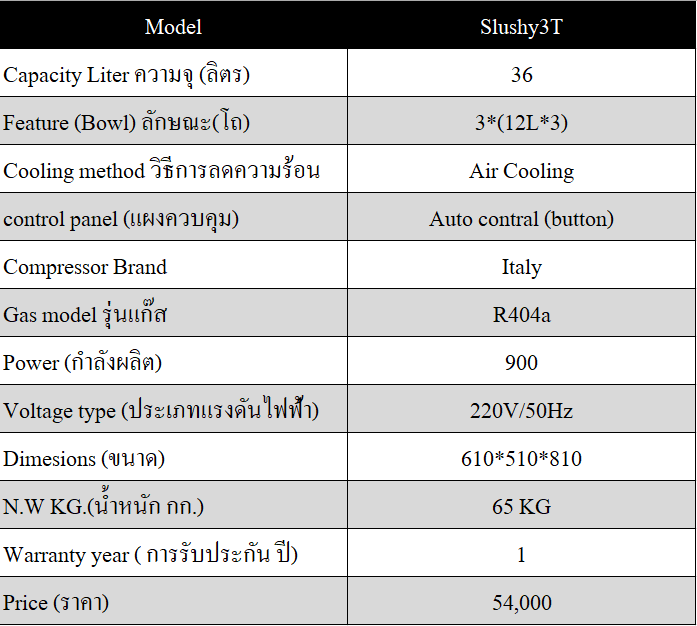 | Model | Slushy3T |
|---|---|
| Capacity Liter ความจุ (ลิตร) | 36 |
| Feature (Bowl) ลักษณะ(โถ) | 3*(12L*3) |
| Cooling method วิธีการลดความร้อน | Air Cooling |
| control panel (แผงควบคุม) | Auto contral (button) |
| Compressor Brand | Italy |
| Gas model รุ่นแก๊ส | R404a |
| Power (กำลังผลิต) | 900 |
| Voltage type (ประเภทแรงดันไฟฟ้า) | 220V/50Hz |
| Dimesions (ขนาด) | 610*510*810 |
| N.W KG.(น้ำหนัก กก.) | 65 KG |
| Warranty year ( การรับประกัน ปี) | 1 |
| Price (ราคา) | 54,000 |